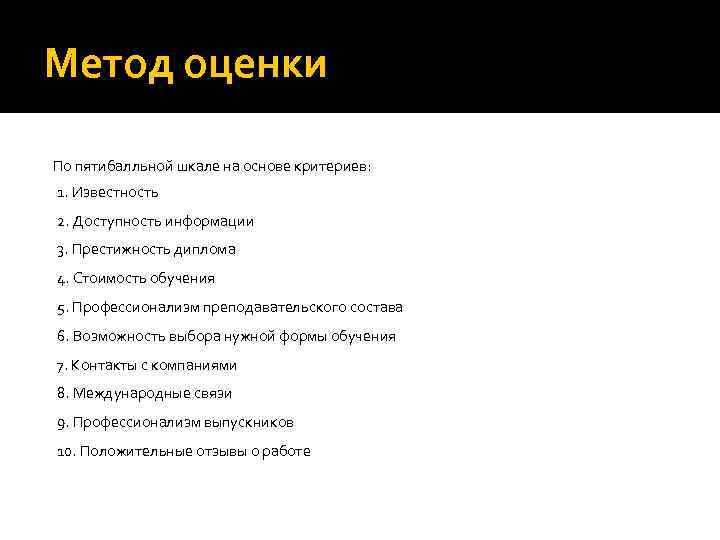 Метод оценки

По пятибалльной шкале на основе критериев:
1. Известность
2. Доступность информации
3. Престижность диплома
4. Стоимость обучения
5. Профессионализм преподавательского состава
6. Возможность выбора нужной формы обучения
7. Контакты с компаниями
8. Международные связи
9. Профессионализм выпускников
10. Положительные отзывы о работе